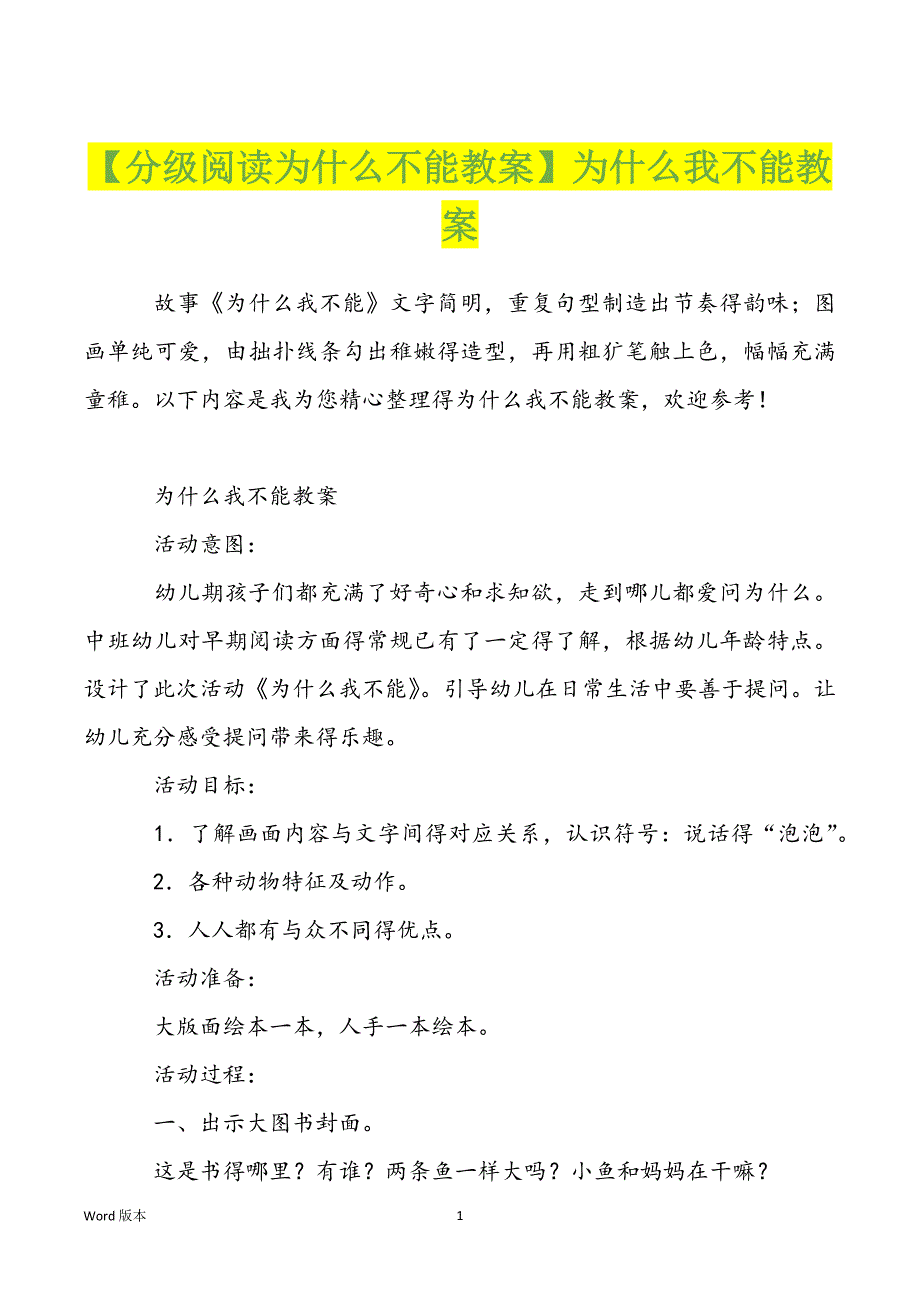 【分级阅读为什么不能教案】为什么我不能教案

故事《为什么我不能》文字简明，重复句型制造出节奏得韵味；图画单纯可爱，由拙扑线条勾出稚嫩得造型，再用粗犷笔触上色，幅幅充满童稚。以下内容是我为您精心整理得为什么我不能教案，欢迎参考！

为什么我不能教案

活动意图：

幼儿期孩子们都充满了好奇心和求知欲，走到哪儿都爱问为什么。中班幼儿对早期阅读方面得常规已有了一定得了解，根据幼儿年龄特点。设计了此次活动《为什么我不能》。引导幼儿在日常生活中要善于提问。让幼儿充分感受提问带来得乐趣。

活动目标：

1．了解画面内容与文字间得对应关系，认识符号：说话得“泡泡”。

2．各种动物特征及动作。

3．人人都有与众不同得优点。

活动准备：

大版面绘本一本，人手一本绘本。

活动过程：

一、出示大图书封面。

这是书得哪里？有谁？两条鱼一样大吗？小鱼和妈妈在干嘛？

Word 版本 1